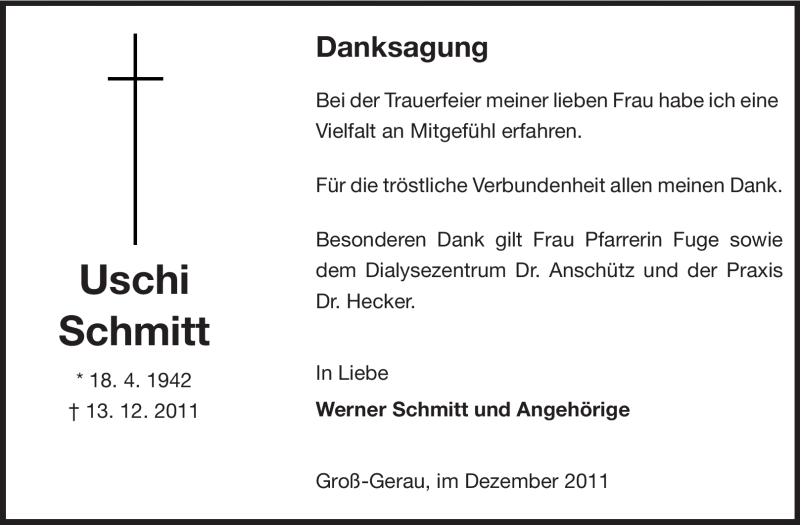 Uschi Schmitt

* 18. 4. 1942
† 13. 12. 2011

Danksagung

Bei der Trauerfeier meiner lieben Frau habe ich eine Vielfalt an Mitgefühl erfahren.

Für die tröstliche Verbundenheit allen meinen Dank.

Besonderen Dank gilt Frau Pfarrerin Fuge sowie dem Dialysezentrum Dr. Anschütz und der Praxis Dr. Hecker.

In Liebe
Werner Schmitt und Angehörige

Groß-Gerau, im Dezember 2011